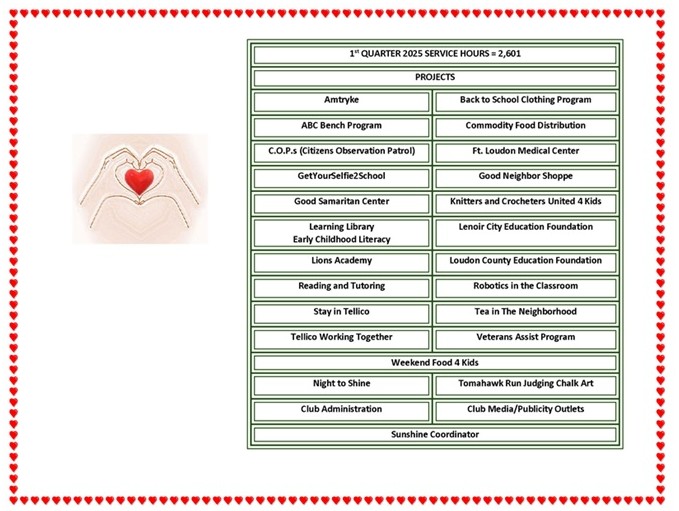 | 1$^{st}$ QUARTER 2025 SERVICE HOURS = 2,601 | |
|---|---|
| PROJECTS | |
| Amtryke | Back to School Clothing Program |
| ABC Bench Program | Commodity Food Distribution |
| C.O.P.s (Citizens Observation Patrol) | Ft. Loudon Medical Center |
| GetYourSelfie2School | Good Neighbor Shoppe |
| Good Samaritan Center | Knitters and Crocheters United 4 Kids |
| Learning Library Early Childhood Literacy | Lenoir City Education Foundation |
| Lions Academy | Loudon County Education Foundation |
| Reading and Tutoring | Robotics in the Classroom |
| Stay in Tellico | Tea in The Neighborhood |
| Tellico Working Together | Veterans Assist Program |
| Weekend Food 4 Kids | |
| Night to Shine | Tomahawk Run Judging Chalk Art |
| Club Administration | Club Media/Publicity Outlets |
| Sunshine Coordinator | |